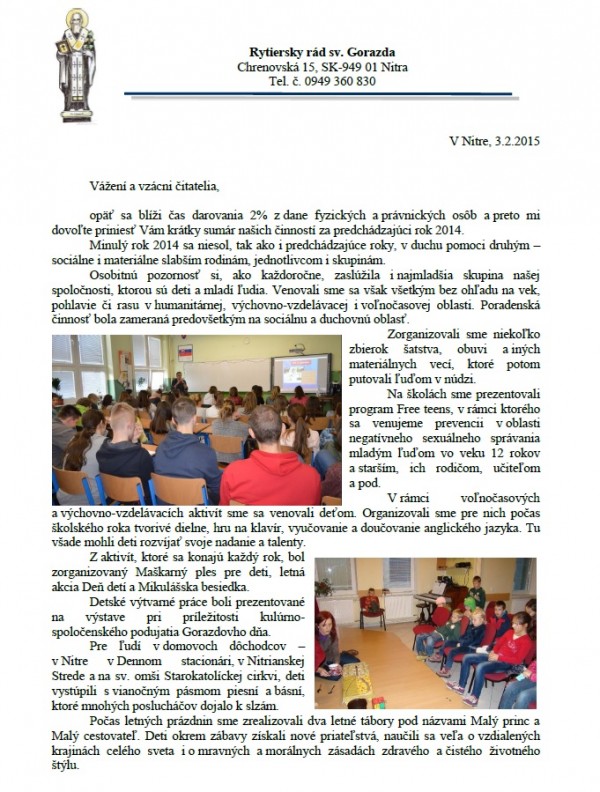 Rytiersky rád sv. Gorazda
Chrenovská 15, SK-949 01 Nitra
Tel. č. 0949 360 830

V Nitre, 3.2.2015

Vážení a vzácni čitatelia,

opäť sa blíži čas darovania 2% z dane fyzických a právnických osôb a preto mi dovoľte priniesť Vám krátky sumár našich činností za predchádzajúci rok 2014.

Minulý rok 2014 sa niesol, tak ako i predchádzajúce roky, v duchu pomoci druhým – sociálne i materiálne slabším rodinám, jednotlivcom i skupinám.

Osobitnú pozornosť si, ako každoročne, zaslúžila i najmladšia skupina našej spoločnosti, ktorou sú deti a mladí ľudia. Venovali sme sa však všetkým bez ohľadu na vek, pohlavie či rasu v humanitárnej, výchovno-vzdelávacej i voľnočasovej oblasti. Poradenská činnosť bola zameraná predovšetkým na sociálnu a duchovnú oblasť.

Zorganizovali sme niekoľko zbierok šatstva, obuvi a iných materiálnych vecí, ktoré potom putovali ľuďom v núdzi.

Na školách sme prezentovali program Free teens, v rámci ktorého sa venujeme prevencii v oblasti negatívneho sexuálneho správania mladým ľuďom vo veku 12 rokov a starším, ich rodičom, učiteľom a pod.

V rámci voľnočasových a výchovno-vzdelávacích aktivít sme sa venovali deťom. Organizovali sme pre nich počas školského roka tvorivé dielne, hru na klavír, vyučovanie a doučovanie anglického jazyka. Tu všade mohli deti rozvíjať svoje nadanie a talenty.

Z aktivít, ktoré sa konajú každý rok, bol zorganizovaný Maškarný ples pre deti, letná akcia Deň detí a Mikulášska besiedka.

Detské výtvarné práce boli prezentované na výstave pri príležitosti kultúrno-spoločenského podujatia Gorazdovho dňa.

Pre ľudí v domovoch dôchodcov – v Nitre v Dennom stacionári, v Nitrianskej Strede a na sv. omši Starokatolíckej cirkvi, deti vystúpili s vianočným pásmom piesní a básní, ktoré mnohých poslucháčov dojalo k slzám.

Počas letných prázdnin sme zrealizovali dva letné tábory pod názvami Malý princ a Malý cestovateľ. Deti okrem zábavy získali nové priateľstvá, naučili sa veľa o vzdialených krajinách celého sveta i o mravných a morálnych zásadách zdravého a čistého životného štýlu.